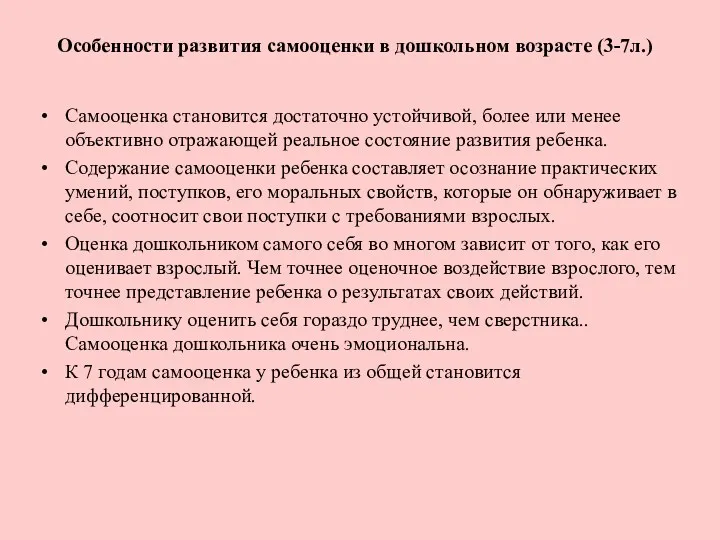 Особенности развития самооценки в дошкольном возрасте (3-7л.)

• Самооценка становится достаточно устойчивой, более или менее объективно отражающей реальное состояние развития ребенка.
• Содержание самооценки ребенка составляет осознание практических умений, поступков, его моральных свойств, которые он обнаруживает в себе, соотносит свои поступки с требованиями взрослых.
• Оценка дошкольником самого себя во многом зависит от того, как его оценивает взрослый. Чем точнее оценочное воздействие взрослого, тем точнее представление ребенка о результатах своих действий.
• Дошкольнику оценить себя гораздо труднее, чем сверстника.. Самооценка дошкольника очень эмоциональна.
• К 7 годам самооценка у ребенка из общей становится дифференцированной.